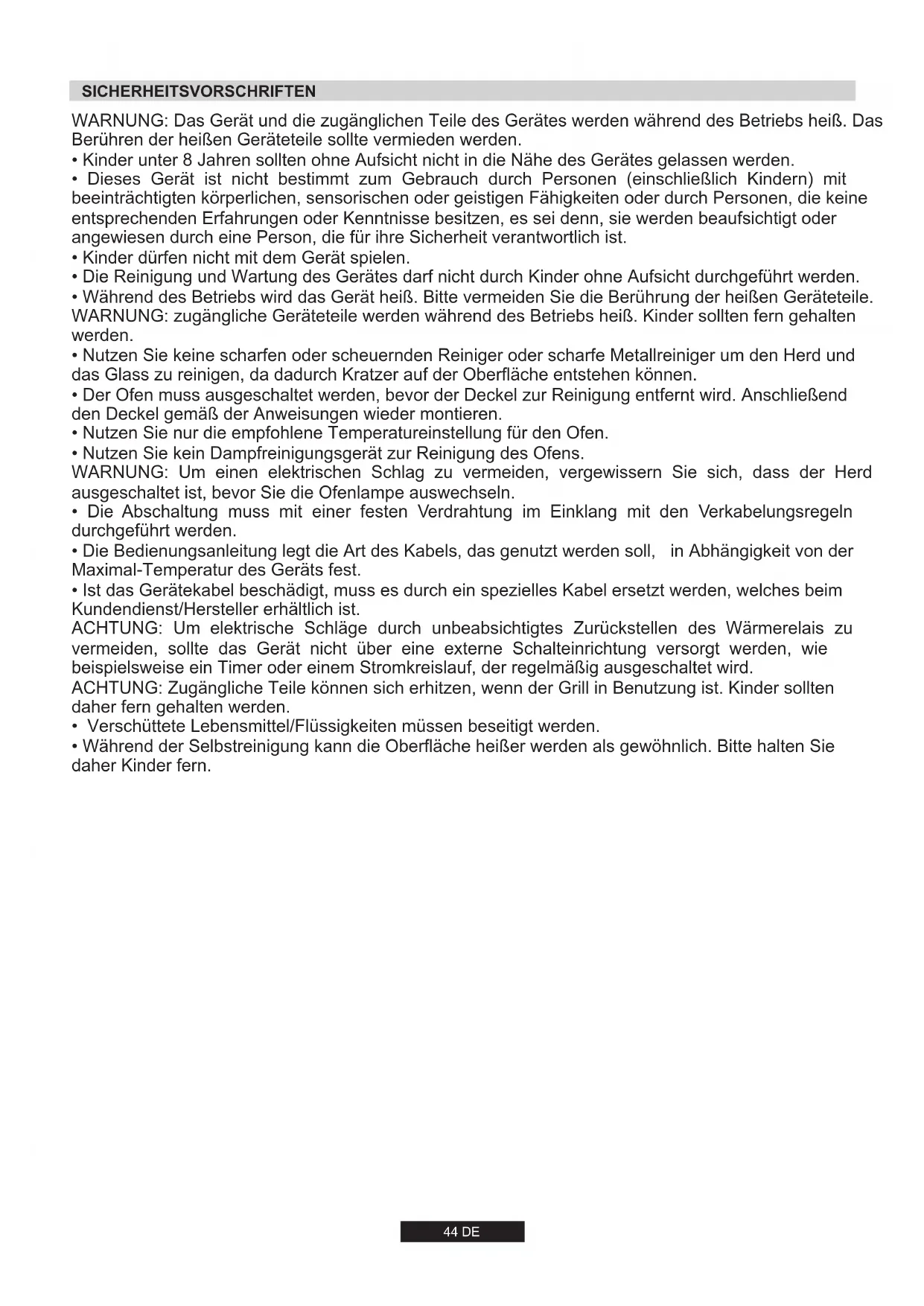 SICHERHEITSVORSCHRIFTEN

WARNUNG: Das Gerät und die zugänglichen Teile des Gerätes werden während des Betriebs heiß. Das Berühren der heißen Geräteteile sollte vermieden werden.
• Kinder unter 8 Jahren sollten ohne Aufsicht nicht in die Nähe des Gerätes gelassen werden.
• Dieses Gerät ist nicht bestimmt zum Gebrauch durch Personen (einschließlich Kindern) mit beeinträchtigten körperlichen, sensorischen oder geistigen Fähigkeiten oder durch Personen, die keine entsprechenden Erfahrungen oder Kenntnisse besitzen, es sei denn, sie werden beaufsichtigt oder angewiesen durch eine Person, die für ihre Sicherheit verantwortlich ist.
• Kinder dürfen nicht mit dem Gerät spielen.
• Die Reinigung und Wartung des Gerätes darf nicht durch Kinder ohne Aufsicht durchgeführt werden.
• Während des Betriebs wird das Gerät heiß. Bitte vermeiden Sie die Berührung der heißen Geräteteile.
WARNUNG: zugängliche Geräteteile werden während des Betriebs heiß. Kinder sollten fern gehalten werden.
• Nutzen Sie keine scharfen oder scheuernden Reiniger oder scharfe Metallreiniger um den Herd und das Glass zu reinigen, da dadurch Kratzer auf der Oberfläche entstehen können.
• Der Ofen muss ausgeschaltet werden, bevor der Deckel zur Reinigung entfernt wird. Anschließend den Deckel gemäß der Anweisungen wieder montieren.
• Nutzen Sie nur die empfohlene Temperatureinstellung für den Ofen.
• Nutzen Sie kein Dampfreinigungsgerät zur Reinigung des Ofens.
WARNUNG: Um einen elektrischen Schlag zu vermeiden, vergewissern Sie sich, dass der Herd ausgeschaltet ist, bevor Sie die Ofenlampe auswechseln.
• Die Abschaltung muss mit einer festen Verdrahtung im Einklang mit den Verkabelungsregeln durchgeführt werden.
• Die Bedienungsanleitung legt die Art des Kabels, das genutzt werden soll, in Abhängigkeit von der Maximal-Temperatur des Geräts fest.
• Ist das Gerätekabel beschädigt, muss es durch ein spezielles Kabel ersetzt werden, welches beim Kundendienst/Hersteller erhältlich ist.
ACHTUNG: Um elektrische Schläge durch unbeabsichtigtes Zurückstellen des Wärmerelais zu vermeiden, sollte das Gerät nicht über eine externe Schalteinrichtung versorgt werden, wie beispielsweise ein Timer oder einem Stromkreislauf, der regelmäßig ausgeschaltet wird.
ACHTUNG: Zugängliche Teile können sich erhitzen, wenn der Grill in Benutzung ist. Kinder sollten daher fern gehalten werden.
• Verschüttete Lebensmittel/Flüssigkeiten müssen beseitigt werden.
• Während der Selbstreinigung kann die Oberfläche heißer werden als gewöhnlich. Bitte halten Sie daher Kinder fern.

44 DE